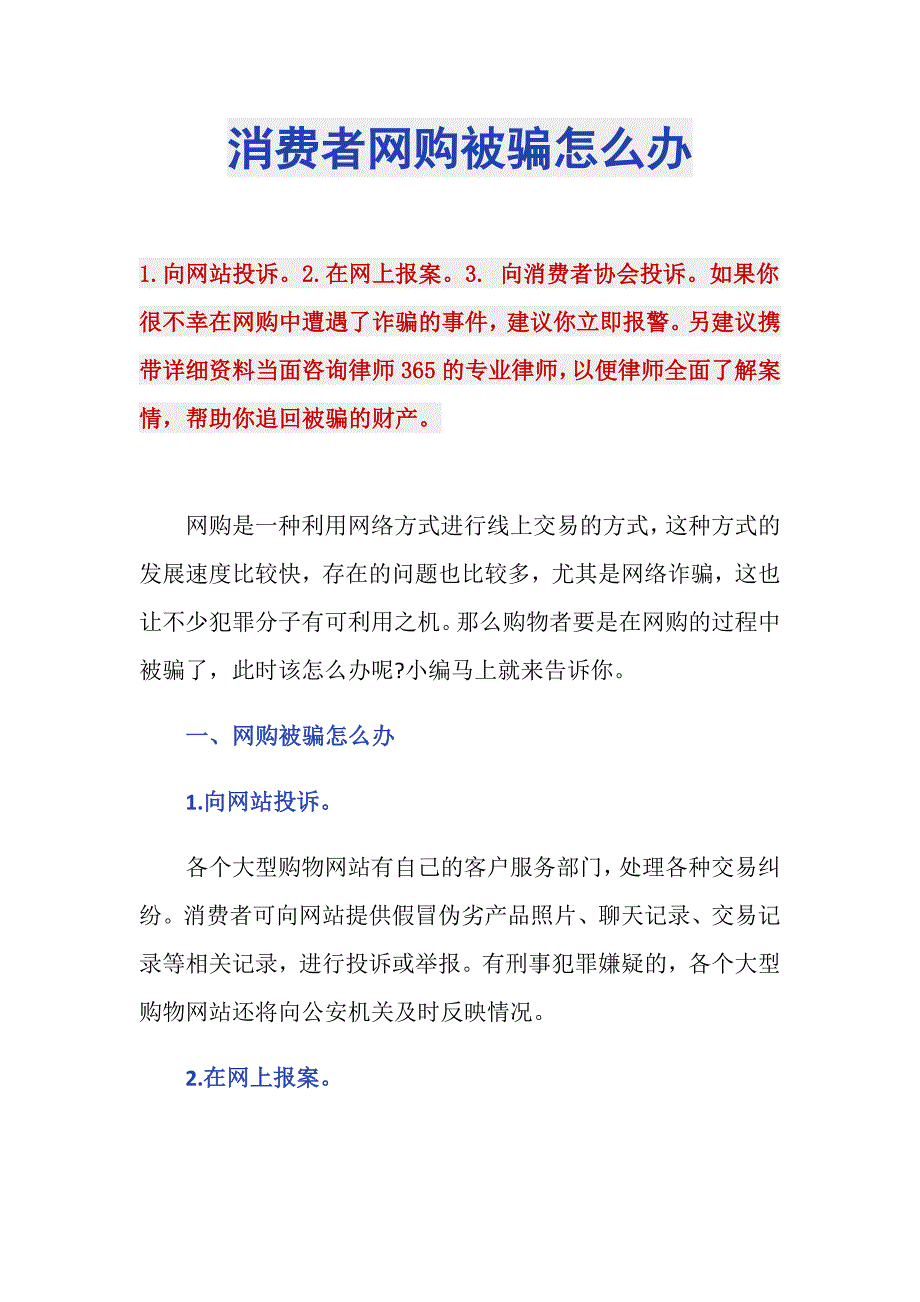 消费者网购被骗怎么办

1.向网站投诉。2.在网上报案。3. 向消费者协会投诉。如果你很不幸在网购中遭遇了诈骗的事件，建议你立即报警。另建议携带详细资料当面咨询律师365的专业律师，以便律师全面了解案情，帮助你追回被骗的财产。

网购是一种利用网络方式进行线上交易的方式，这种方式的发展速度比较快，存在的问题也比较多，尤其是网络诈骗，这也让不少犯罪分子有可利用之机。那么购物者要是在网购的过程中被骗了，此时该怎么办呢?小编马上就来告诉你。

一、网购被骗怎么办

1.向网站投诉。

各个大型购物网站有自己的客户服务部门，处理各种交易纠纷。消费者可向网站提供假冒伪劣产品照片、聊天记录、交易记录等相关记录，进行投诉或举报。有刑事犯罪嫌疑的，各个大型购物网站还将向公安机关及时反映情况。

2.在网上报案。